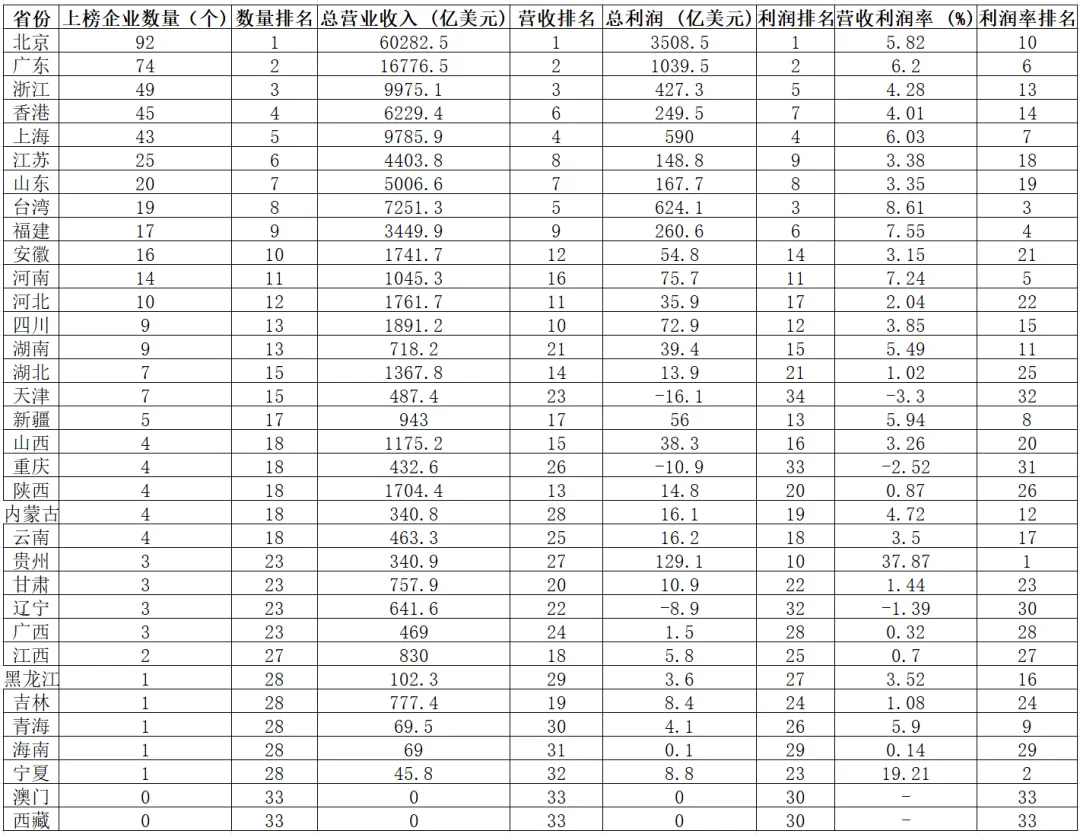 | 省份 | 上榜企业数量（个） | 数量排名 | 总营业收入（亿美元） | 营收排名 | 总利润（亿美元） | 利润排名 | 营收利润率（%） | 利润率排名 |
|---|---|---|---|---|---|---|---|---|
| 北京 | 92 | 1 | 60282.5 | 1 | 3508.5 | 1 | 5.82 | 10 |
| 广东 | 74 | 2 | 16776.5 | 2 | 1039.5 | 2 | 6.2 | 6 |
| 浙江 | 49 | 3 | 9975.1 | 3 | 427.3 | 5 | 4.28 | 13 |
| 香港 | 45 | 4 | 6229.4 | 6 | 249.5 | 7 | 4.01 | 14 |
| 上海 | 43 | 5 | 9785.9 | 4 | 590 | 4 | 6.03 | 7 |
| 江苏 | 25 | 6 | 4403.8 | 8 | 148.8 | 9 | 3.38 | 18 |
| 山东 | 20 | 7 | 5006.6 | 7 | 167.7 | 8 | 3.35 | 19 |
| 台湾 | 19 | 8 | 7251.3 | 5 | 624.1 | 3 | 8.61 | 3 |
| 福建 | 17 | 9 | 3449.9 | 9 | 260.6 | 6 | 7.55 | 4 |
| 安徽 | 16 | 10 | 1741.7 | 12 | 54.8 | 14 | 3.15 | 21 |
| 河南 | 14 | 11 | 1045.3 | 16 | 75.7 | 11 | 7.24 | 5 |
| 河北 | 10 | 12 | 1761.7 | 11 | 35.9 | 17 | 2.04 | 22 |
| 四川 | 9 | 13 | 1891.2 | 10 | 72.9 | 12 | 3.85 | 15 |
| 湖南 | 9 | 13 | 718.2 | 21 | 39.4 | 15 | 5.49 | 11 |
| 湖北 | 7 | 15 | 1367.8 | 14 | 13.9 | 21 | 1.02 | 25 |
| 天津 | 7 | 15 | 487.4 | 23 | -16.1 | 34 | -3.3 | 32 |
| 新疆 | 5 | 17 | 943 | 17 | 56 | 13 | 5.94 | 8 |
| 山西 | 4 | 18 | 1175.2 | 15 | 38.3 | 16 | 3.26 | 20 |
| 重庆 | 4 | 18 | 432.6 | 26 | -10.9 | 33 | -2.52 | 31 |
| 陕西 | 4 | 18 | 1704.4 | 13 | 14.8 | 20 | 0.87 | 26 |
| 内蒙古 | 4 | 18 | 340.8 | 28 | 16.1 | 19 | 4.72 | 12 |
| 云南 | 4 | 18 | 463.3 | 25 | 16.2 | 18 | 3.5 | 17 |
| 贵州 | 3 | 23 | 340.9 | 27 | 129.1 | 10 | 37.87 | 1 |
| 甘肃 | 3 | 23 | 757.9 | 20 | 10.9 | 22 | 1.44 | 23 |
| 辽宁 | 3 | 23 | 641.6 | 22 | -8.9 | 32 | -1.39 | 30 |
| 广西 | 3 | 23 | 469 | 24 | 1.5 | 28 | 0.32 | 28 |
| 江西 | 2 | 27 | 830 | 18 | 5.8 | 25 | 0.7 | 27 |
| 黑龙江 | 1 | 28 | 102.3 | 29 | 3.6 | 27 | 3.52 | 16 |
| 吉林 | 1 | 28 | 777.4 | 19 | 8.4 | 24 | 1.08 | 24 |
| 青海 | 1 | 28 | 69.5 | 30 | 4.1 | 26 | 5.9 | 9 |
| 海南 | 1 | 28 | 69 | 31 | 0.1 | 29 | 0.14 | 29 |
| 宁夏 | 1 | 28 | 45.8 | 32 | 8.8 | 23 | 19.21 | 2 |
| 澳门 | 0 | 33 | 0 | 33 | 0 | 30 | - | 33 |
| 西藏 | 0 | 33 | 0 | 33 | 0 | 30 | - | 33 |